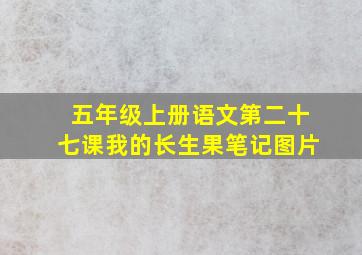 五年级上册语文第二十七课我的长生果笔记图片